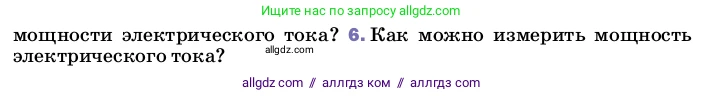 Ищите нас по запросу allgdz.com

мощности электрического тока? 6. Как можно измерить мощность электрического тока?

allgdz.com

allgdz com // аллгдз ком // аллгдз com